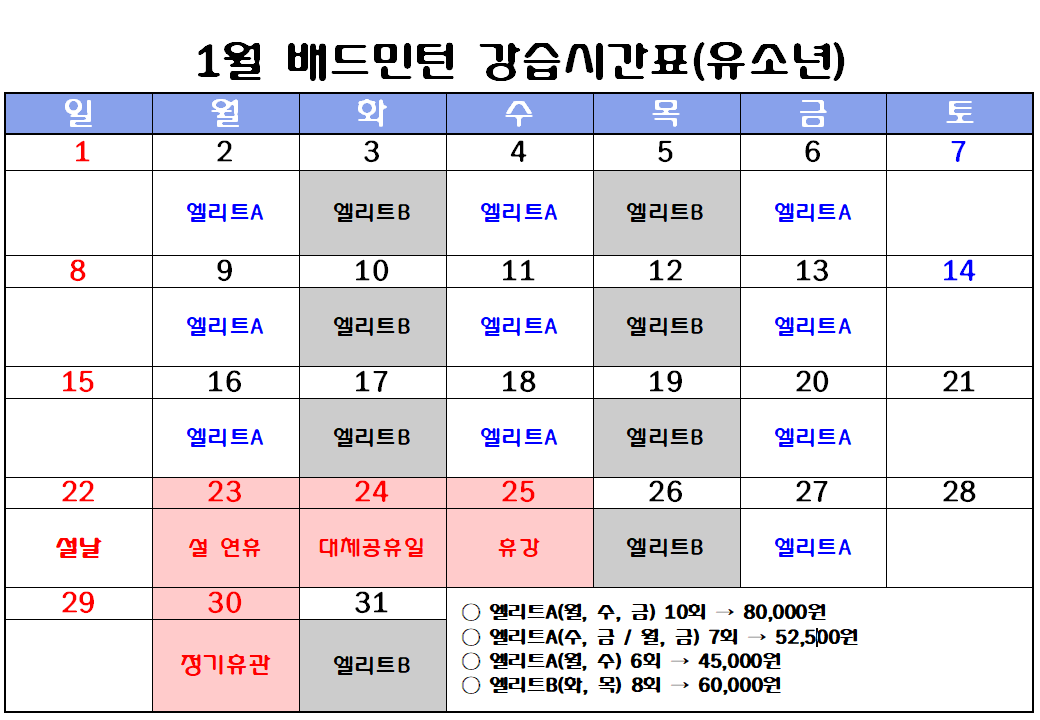 1월 배드민턴 강습시간표(유소년)

| 일 | 월 | 화 | 수 | 목 | 금 | 토 |
|---|---|---|---|---|---|---|
| 1 | 2 | 3 | 4 | 5 | 6 | 7 |
| | 엘리트A | 엘리트B | 엘리트A | 엘리트B | 엘리트A | |
| 8 | 9 | 10 | 11 | 12 | 13 | 14 |
| | 엘리트A | 엘리트B | 엘리트A | 엘리트B | 엘리트A | |
| 15 | 16 | 17 | 18 | 19 | 20 | 21 |
| | 엘리트A | 엘리트B | 엘리트A | 엘리트B | 엘리트A | |
| 22 | 23 | 24 | 25 | 26 | 27 | 28 |
| 설날 | 설 연휴 | 대체공휴일 | 휴강 | 엘리트B | 엘리트A | |
| 29 | 30 | 31 | | | | |
| | 정기휴관 | 엘리트B | | | | |

○ 엘리트A(월, 수, 금) 10회 → 80,000원
○ 엘리트A(수, 금 / 월, 금) 7회 → 52,500원
○ 엘리트A(월, 수) 6회 → 45,000원
○ 엘리트B(화, 목) 8회 → 60,000원